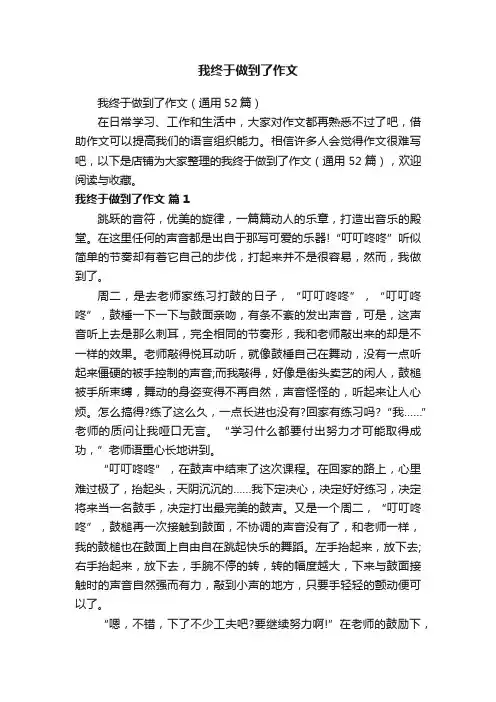 我终于做到了作文

我终于做到了作文（通用52篇）

在日常学习、工作和生活中，大家对作文都再熟悉不过了吧，借助作文可以提高我们的语言组织能力。相信许多人会觉得作文很难写吧，以下是店铺为大家整理的我终于做到了作文（通用52篇），欢迎阅读与收藏。

我终于做到了作文 篇1

跳跃的音符，优美的旋律，一篇篇动人的乐章，打造出音乐的殿堂。在这里任何的声音都是出自于那写可爱的乐器!“叮叮咚咚”听似简单的节奏却有着它自己的步伐，打起来并不是很容易，然而，我做到了。

周二，是去老师家练习打鼓的日子，“叮叮咚咚”，“叮叮咚咚”，鼓棰一下一下与鼓面亲吻，有条不紊的发出声音，可是，这声音听上去是那么刺耳，完全相同的节奏形，我和老师敲出来的却是不一样的效果。老师敲得悦耳动听，就像鼓棰自己在舞动，没有一点听起来僵硬的被手控制的声音;而我敲得，好像是街头卖艺的闲人，鼓槌被手所束缚，舞动的身姿变得不再自然，声音怪怪的，听起来让人心烦。怎么搞得?练了这么久，一点长进也没有?回家有练习吗?“我……”老师的质问让我哑口无言。“学习什么都要付出努力才可能取得成功，”老师语重心长地讲到。

“叮叮咚咚”，在鼓声中结束了这次课程。在回家的路上，心里难过极了，抬起头，天阴沉沉的……我下定决心，决定好好练习，决定将来当一名鼓手，决定打出最完美的鼓声。又是一个周二，“叮叮咚咚”，鼓槌再一次接触到鼓面，不协调的声音没有了，和老师一样，我的鼓槌也在鼓面上自由自在跳起快乐的舞蹈。左手抬起来，放下去;右手抬起来，放下去，手腕不停的转，转的幅度越大，下来与鼓面接触时的声音自然强而有力，敲到小声的地方，只要手轻轻的颤动便可以了。

“嗯，不错，下了不少工夫吧?要继续努力啊!”在老师的鼓励下，